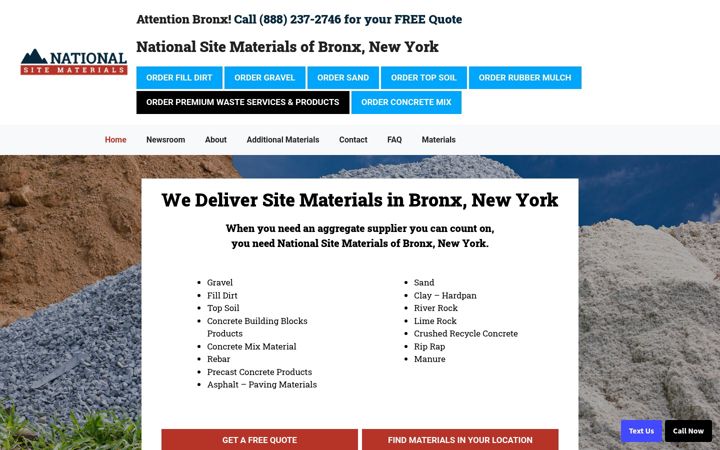 NATIONAL
SITE MATERIALS

Attention Bronx! Call (888) 237-2746 for your FREE Quote

National Site Materials of Bronx, New York

ORDER FILL DIRT ORDER GRAVEL ORDER SAND ORDER TOP SOIL ORDER RUBBER MULCH ORDER PREMIUM WASTE SERVICES & PRODUCTS ORDER CONCRETE MIX

Home Newsroom About Additional Materials Contact FAQ Materials

We Deliver Site Materials in Bronx, New York

When you need an aggregate supplier you can count on, you need National Site Materials of Bronx, New York.

- Gravel
- Fill Dirt
- Top Soil
- Concrete Building Blocks Products
- Concrete Mix Material
- Rebar
- Precast Concrete Products
- Asphalt – Paving Materials

- Sand
- Clay – Hardpan
- River Rock
- Lime Rock
- Crushed Recycle Concrete
- Rip Rap
- Manure

GET A FREE QUOTE FIND MATERIALS IN YOUR LOCATION

Text Us Call Now